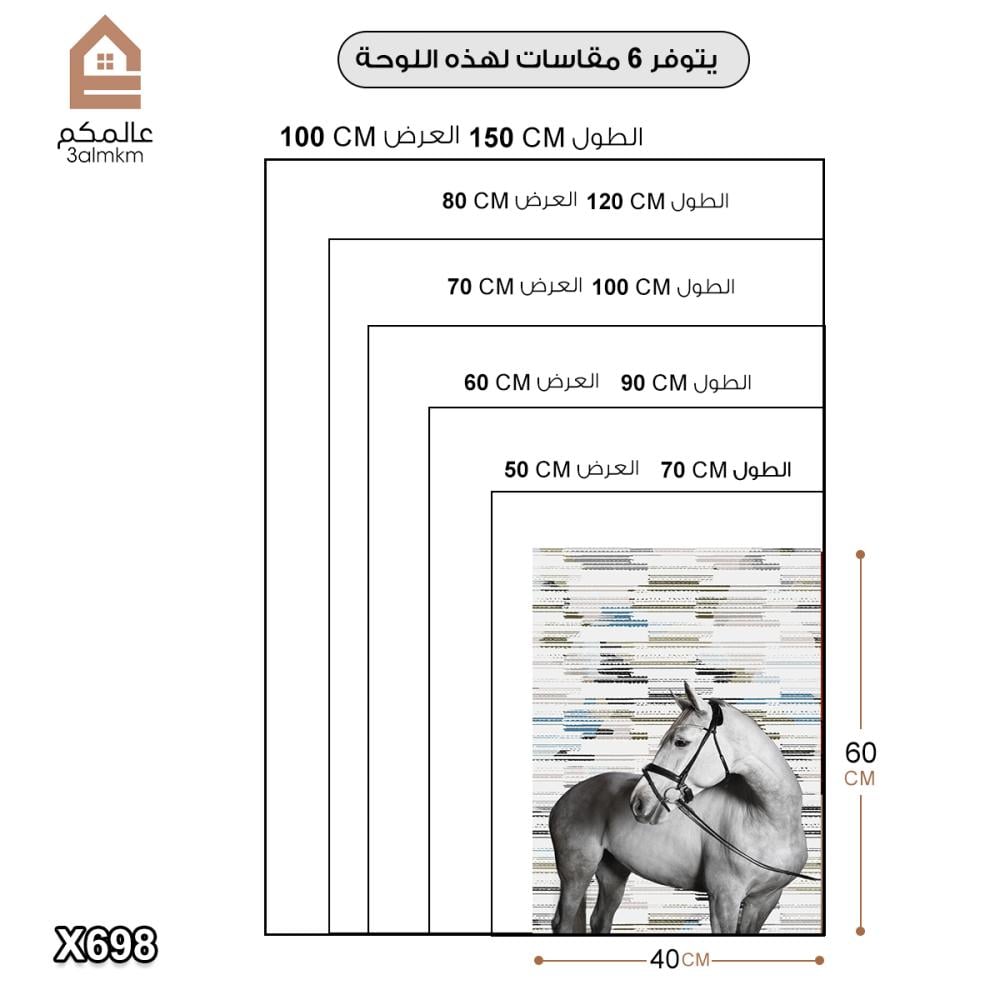 عالمكم
3almkm

يتوفر 6 مقاسات لهذه اللوحة

الطول 150 CM العرض 100 CM

الطول 120 CM العرض 80 CM

الطول 100 CM العرض 70 CM

الطول 90 CM العرض 60 CM

الطول 70 CM العرض 50 CM

60 CM

40 CM

X698